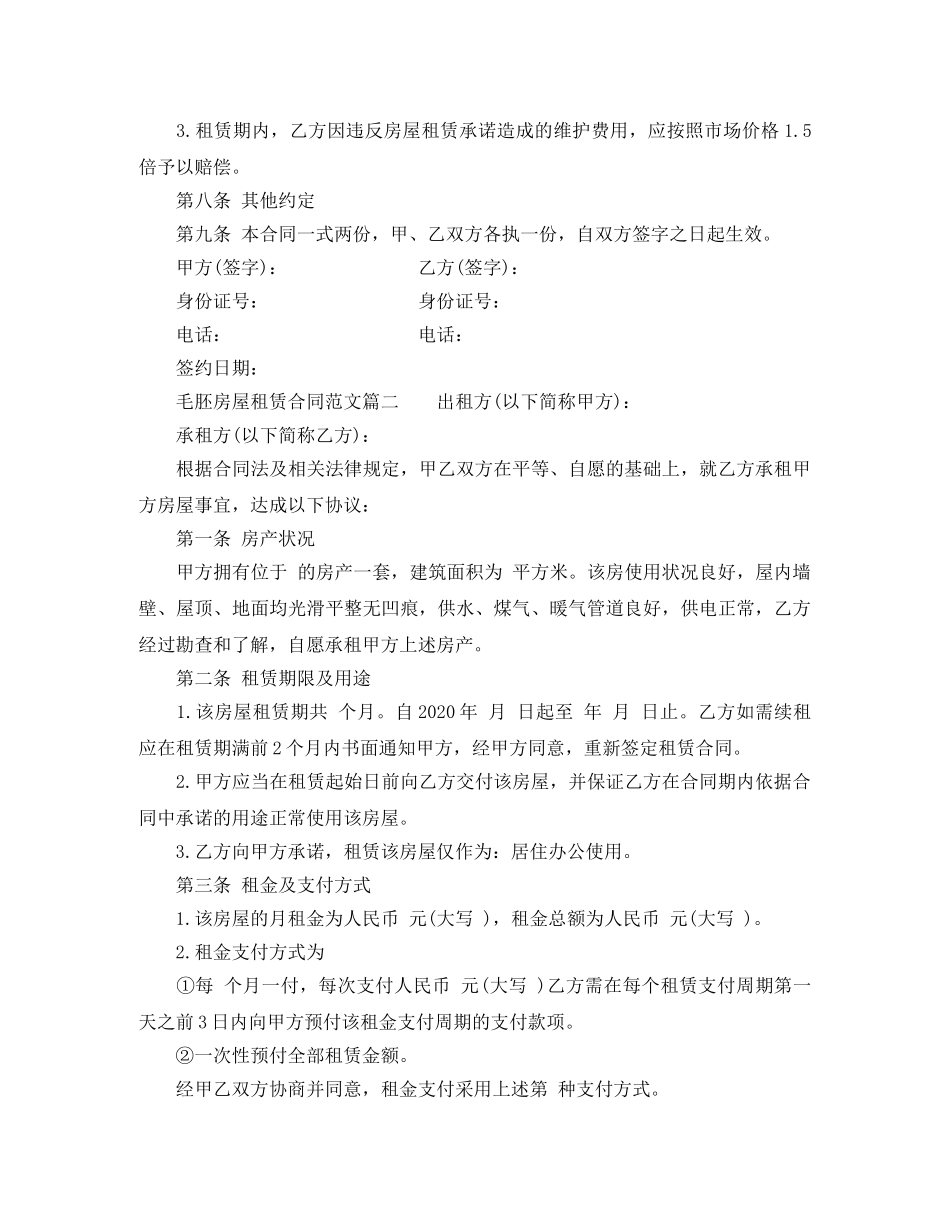 3.租赁期内，乙方因违反房屋租赁承诺造成的维护费用，应按照市场价格1.5倍予以赔偿。

第八条 其他约定

第九条 本合同一式两份，甲、乙双方各执一份，自双方签字之日起生效。

甲方(签字)： 乙方(签字)：

身份证号： 身份证号：

电话： 电话：

签约日期：

毛胚房屋租赁合同范文篇二 出租方(以下简称甲方)：

承租方(以下简称乙方)：

根据合同法及相关法律规定，甲乙双方在平等、自愿的基础上，就乙方承租甲方房屋事宜，达成以下协议：

第一条 房产状况

甲方拥有位于 的房产一套，建筑面积为 平方米。该房使用状况良好，屋内墙壁、屋顶、地面均光滑平整无凹痕，供水、煤气、暖气管道良好，供电正常，乙方经过勘查和了解，自愿承租甲方上述房产。

第二条 租赁期限及用途

1.该房屋租赁期共 个月。自2020年 月 日起至 年 月 日止。乙方如需续租应在租赁期满前2个月内书面通知甲方，经甲方同意，重新签定租赁合同。

2.甲方应当在租赁起始日前向乙方交付该房屋，并保证乙方在合同期内依据合同中承诺的用途正常使用该房屋。

3.乙方向甲方承诺，租赁该房屋仅作为：居住办公使用。

第三条 租金及支付方式

1.该房屋的月租金为人民币 元(大写 )，租金总额为人民币 元(大写 )。

2.租金支付方式为

①每 个月一付，每次支付人民币 元(大写 )乙方需在每个租赁支付周期第一天之前3日内向甲方预付该租金支付周期的支付款项。

②一次性预付全部租赁金额。

经甲乙双方协商并同意，租金支付采用上述第 种支付方式。